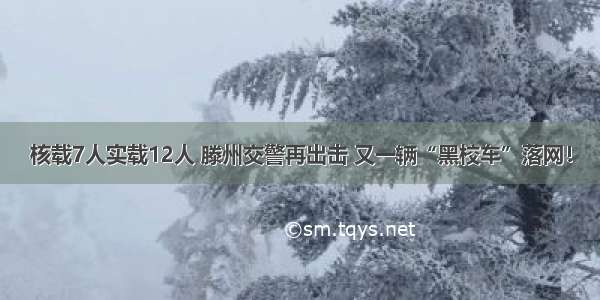 核载7人实载12人 滕州交警再出击 又一辆“黑校车”落网!

©sm.tqys.net